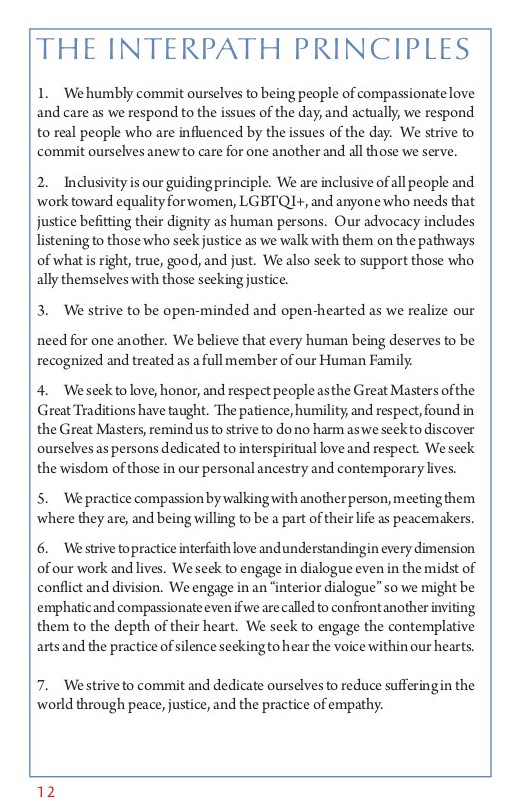 THE INTERPATH PRINCIPLES

1. We humbly commit ourselves to being people of compassionate love and care as we respond to the issues of the day, and actually, we respond to real people who are influenced by the issues of the day. We strive to commit ourselves anew to care for one another and all those we serve.

2. Inclusivity is our guiding principle. We are inclusive of all people and work toward equality for women, LGBTQI+, and anyone who needs that justice befitting their dignity as human persons. Our advocacy includes listening to those who seek justice as we walk with them on the pathways of what is right, true, good, and just. We also seek to support those who ally themselves with those seeking justice.

3. We strive to be open-minded and open-hearted as we realize our

need for one another. We believe that every human being deserves to be recognized and treated as a full member of our Human Family.

4. We seek to love, honor, and respect people as the Great Masters of the Great Traditions have taught. The patience, humility, and respect, found in the Great Masters, remind us to strive to do no harm as we seek to discover ourselves as persons dedicated to interspiritual love and respect. We seek the wisdom of those in our personal ancestry and contemporary lives.

5. We practice compassion by walking with another person, meeting them where they are, and being willing to be a part of their life as peacemakers.

6. We strive to practice interfaith love and understanding in every dimension of our work and lives. We seek to engage in dialogue even in the midst of conflict and division. We engage in an “interior dialogue” so we might be emphatic and compassionate even if we are called to confront another inviting them to the depth of their heart. We seek to engage the contemplative arts and the practice of silence seeking to hear the voice within our hearts.

7. We strive to commit and dedicate ourselves to reduce suffering in the world through peace, justice, and the practice of empathy.

12